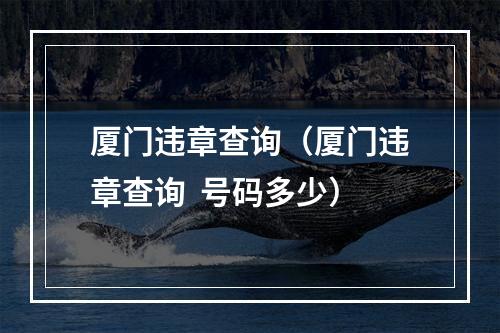 厦门违章查询（厦门违章查询 号码多少）